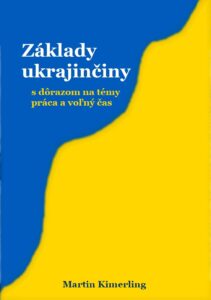 Základy ukrajinčiny

s dôrazom na témy práca a voľný čas

Martin Kimerling